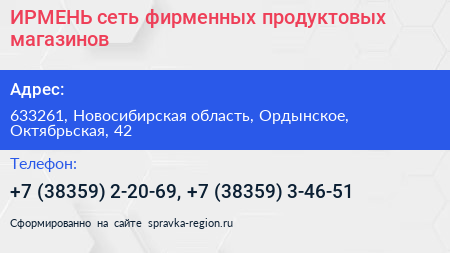 ИРМЕНЬ сеть фирменных продуктовых магазинов

Адрес:

633261, Новосибирская область, Ордынское, Октябрьская, 42

Телефон:

+7 (38359) 2-20-69, +7 (38359) 3-46-51

Сформированно на сайте spravka-region.ru